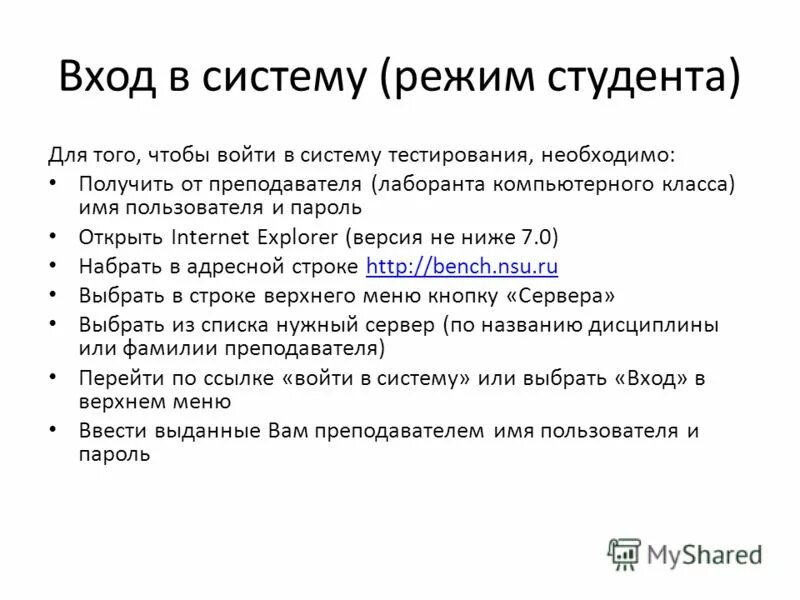 Вход в систему (режим студента)

Для того, чтобы войти в систему тестирования, необходимо:

• Получить от преподавателя (лаборанта компьютерного класса) имя пользователя и пароль
• Открыть Internet Explorer (версия не ниже 7.0)
• Набрать в адресной строке http://bench.nsu.ru
• Выбрать в строке верхнего меню кнопку «Сервера»
• Выбрать из списка нужный сервер (по названию дисциплины или фамилии преподавателя)
• Перейти по ссылке «войти в систему» или выбрать «Вход» в верхнем меню
• Ввести выданные Вам преподавателем имя пользователя и пароль

MyShared